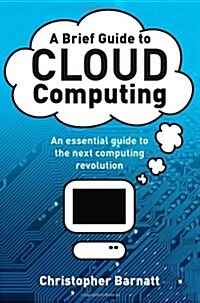 A Brief Guide to
CLOUD
Computing

An essential guide to the next computing revolution

Christopher Barnatt